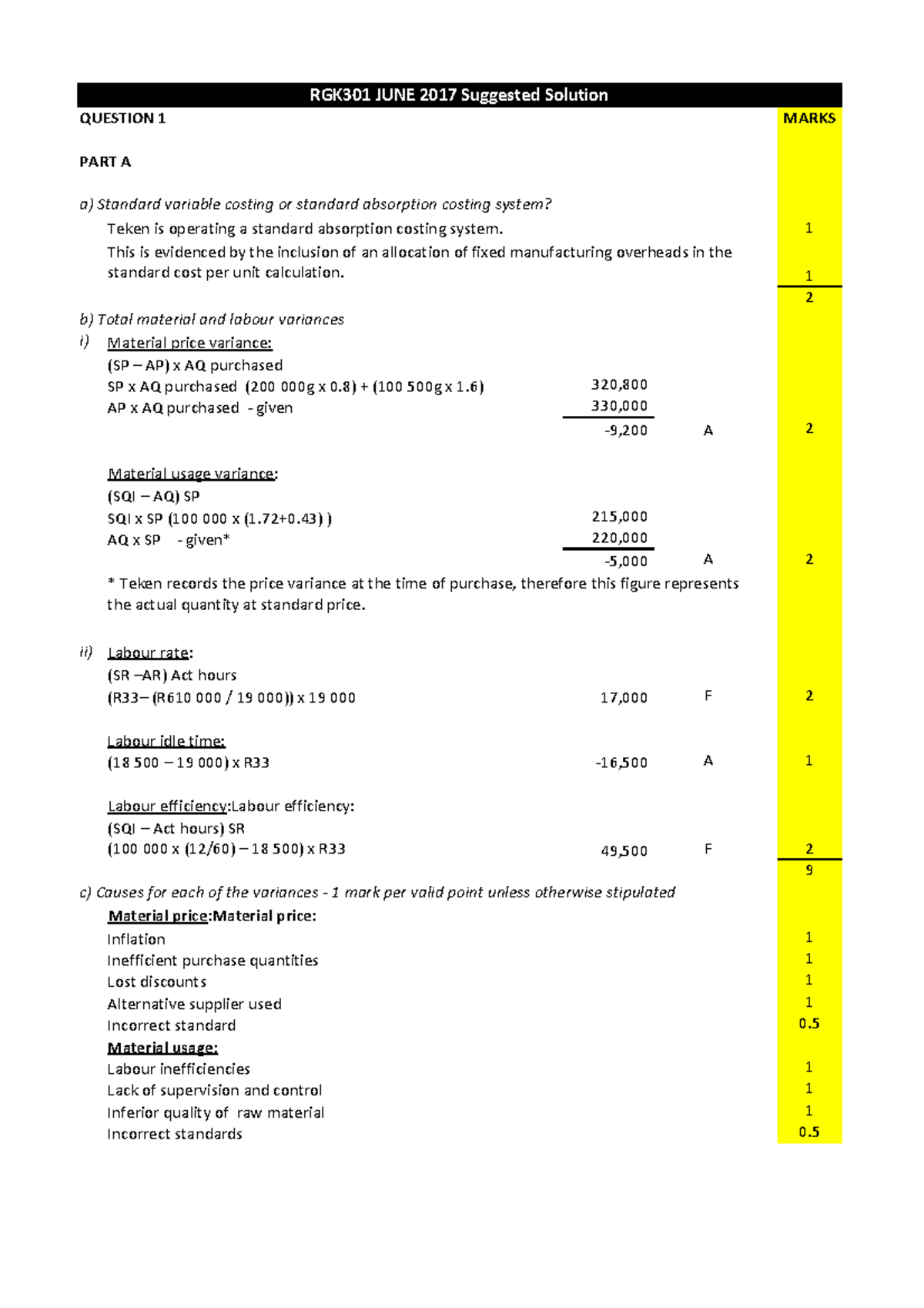 RGK301 JUNE 2017 Suggested Solution

QUESTION 1 MARKS

PART A

a) Standard variable costing or standard absorption costing system?

Teken is operating a standard absorption costing system. 1

This is evidenced by the inclusion of an allocation of fixed manufacturing overheads in the standard cost per unit calculation. 1

2

b) Total material and labour variances

i) Material price variance:

(SP – AP) x AQ purchased

SP x AQ purchased (200 000g x 0.8) + (100 500g x 1.6) 320,800

AP x AQ purchased - given 330,000

-9,200 A 2

Material usage variance:

(SQI – AQ) SP

SQI x SP (100 000 x (1.72+0.43) ) 215,000

AQ x SP - given* 220,000

-5,000 A 2

* Teken records the price variance at the time of purchase, therefore this figure represents the actual quantity at standard price.

ii) Labour rate:

(SR –AR) Act hours

(R33– (R610 000 / 19 000)) x 19 000 17,000 F 2

Labour idle time:

(18 500 – 19 000) x R33 -16,500 A 1

Labour efficiency:Labour efficiency:

(SQI – Act hours) SR

(100 000 x (12/60) – 18 500) x R33 49,500 F 2

9

c) Causes for each of the variances - 1 mark per valid point unless otherwise stipulated

Material price:Material price:

Inflation 1

Inefficient purchase quantities 1

Lost discounts 1

Alternative supplier used 1

Incorrect standard 0.5

Material usage:

Labour inefficiencies 1

Lack of supervision and control 1

Inferior quality of raw material 1

Incorrect standards 0.5